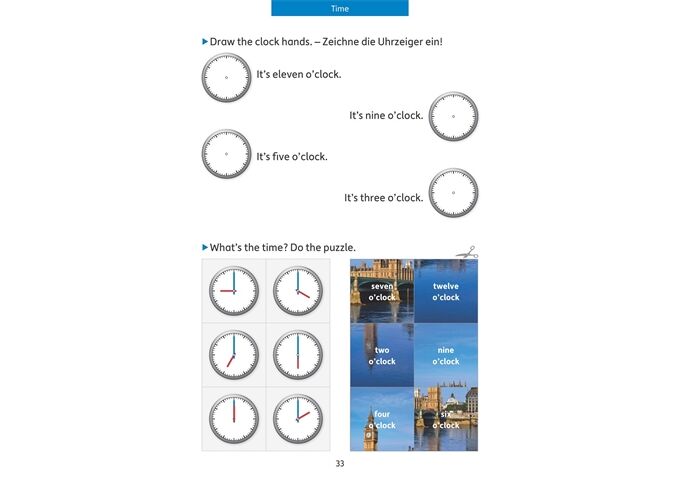 Time

Draw the clock hands. – Zeichne die Uhrzeiger ein!

It's eleven o'clock.

It's nine o'clock.

It's five o'clock.

It's three o'clock.

What's the time? Do the puzzle.

seven o'clock

twelve o'clock

two o'clock

nine o'clock

four o'clock

six o'clock

33